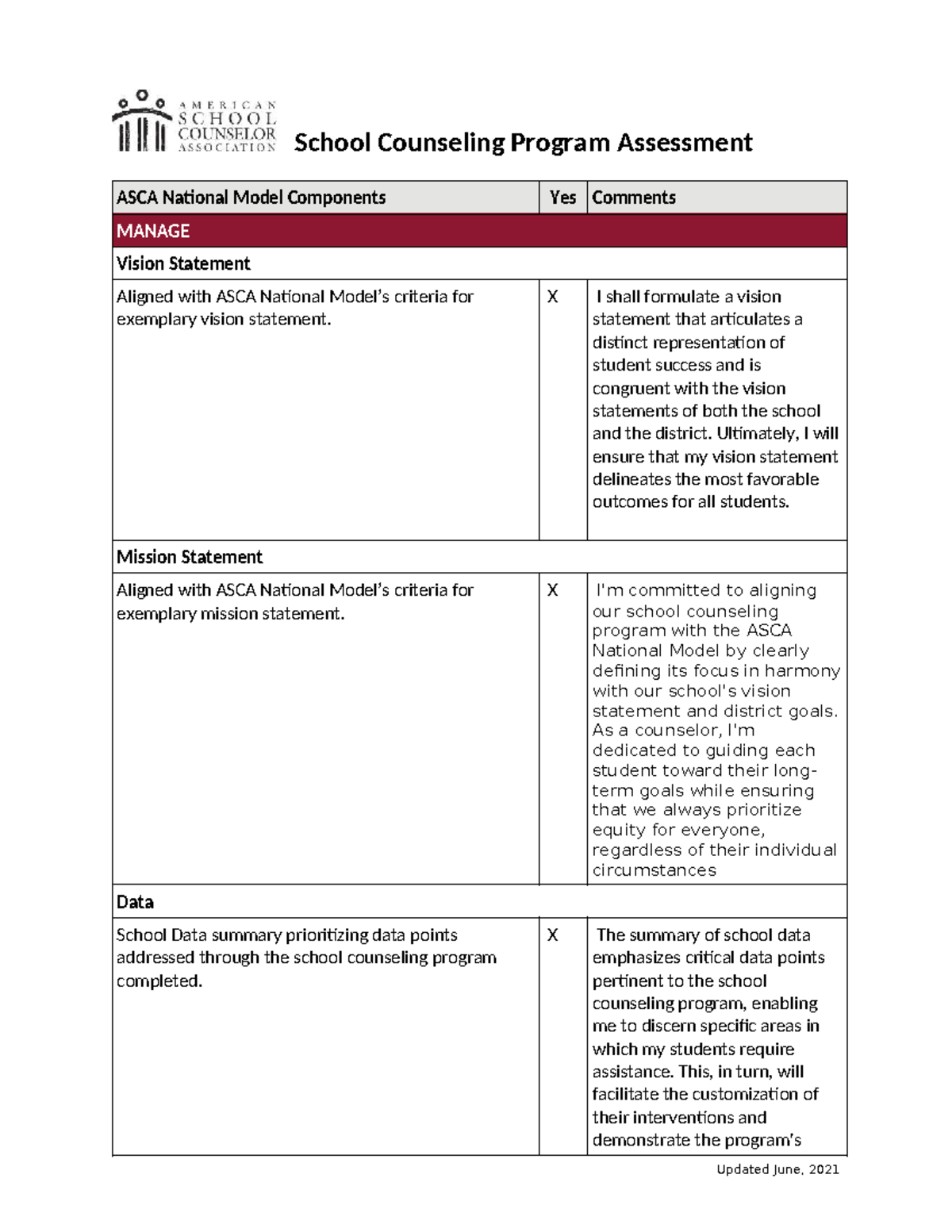 AMERICAN SCHOOL COUNSELOR ASSOCIATION

School Counseling Program Assessment

| ASCA National Model Components | Yes | Comments |
|---|---|---|
| MANAGE | | |
| Vision Statement | | |
| Aligned with ASCA National Model's criteria for exemplary vision statement. | X | I shall formulate a vision statement that articulates a distinct representation of student success and is congruent with the vision statements of both the school and the district. Ultimately, I will ensure that my vision statement delineates the most favorable outcomes for all students. |
| Mission Statement | | |
| Aligned with ASCA National Model's criteria for exemplary mission statement. | X | I'm committed to aligning our school counseling program with the ASCA National Model by clearly defining its focus in harmony with our school's vision statement and district goals. As a counselor, I'm dedicated to guiding each student toward their long-term goals while ensuring that we always prioritize equity for everyone, regardless of their individual circumstances |
| Data | | |
| School Data summary prioritizing data points addressed through the school counseling program completed. | X | The summary of school data emphasizes critical data points pertinent to the school counseling program, enabling me to discern specific areas in which my students require assistance. This, in turn, will facilitate the customization of their interventions and demonstrate the program's |

Updated June, 2021